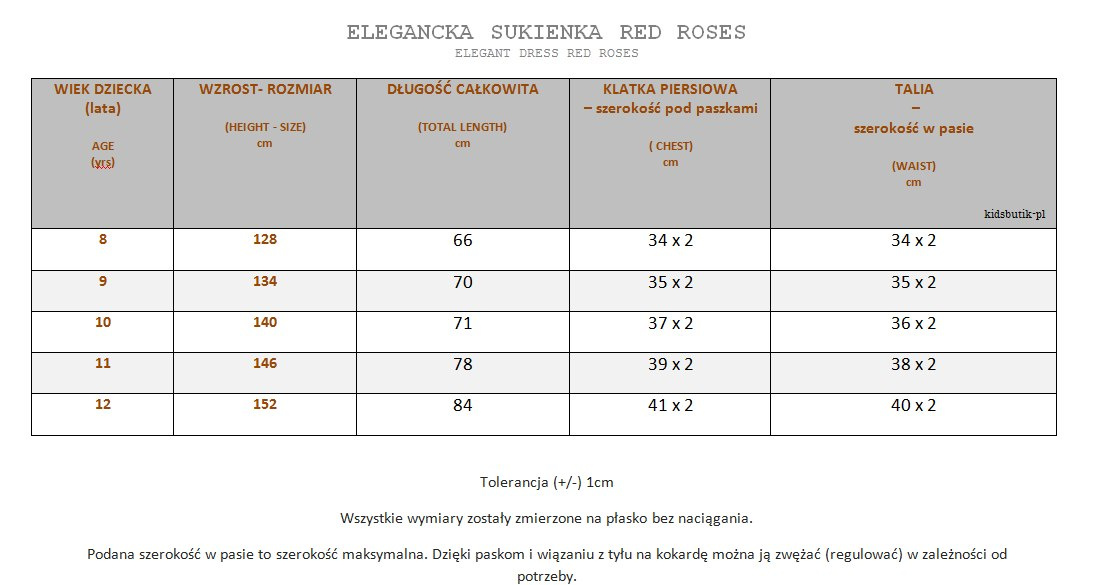 ELEGANCKA SUKIENKA RED ROSES

ELEGANT DRESS RED ROSES

| WIEK DZIECKA (lata) AGE (yrs) | WZROST- ROZMIAR (HEIGHT - SIZE) cm | DŁUGOŚĆ CAŁKOWITA (TOTAL LENGTH) cm | KLATKA PIERSIOWA – szerokość pod paszkami ( CHEST) cm | TALIA – szerokość w pasie (WAIST) cm kidsbutik-pl |
|---|---|---|---|---|
| 8 | 128 | 66 | 34 x 2 | 34 x 2 |
| 9 | 134 | 70 | 35 x 2 | 35 x 2 |
| 10 | 140 | 71 | 37 x 2 | 36 x 2 |
| 11 | 146 | 78 | 39 x 2 | 38 x 2 |
| 12 | 152 | 84 | 41 x 2 | 40 x 2 |

Tolerancja (+/-) 1cm

Wszystkie wymiary zostały zmierzone na płasko bez naciągania.

Podana szerokość w pasie to szerokość maksymalna. Dzięki paskom i wiązaniu z tyłu na kokardę można ją zwężać (regulować) w zależności od potrzeby.